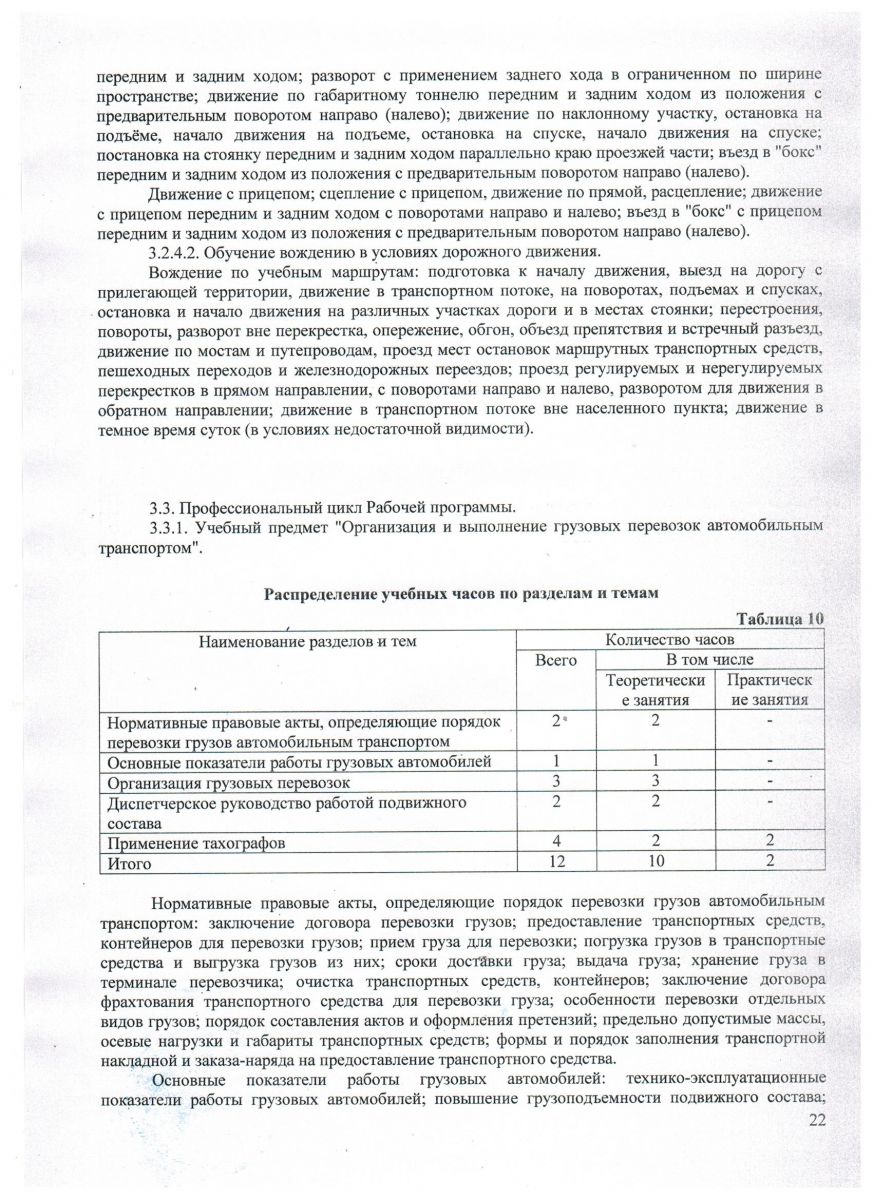 передним и задним ходом; разворот с применением заднего хода в ограниченном по ширине пространстве; движение по габаритному тоннелю передним и задним ходом из положения с предварительным поворотом направо (налево); движение по наклонному участку, остановка на подъёме, начало движения на подъеме, остановка на спуске, начало движения на спуске; постановка на стоянку передним и задним ходом параллельно краю проезжей части; въезд в "бокс" передним и задним ходом из положения с предварительным поворотом направо (налево).

Движение с прицепом; сцепление с прицепом, движение по прямой, расцепление; движение с прицепом передним и задним ходом с поворотами направо и налево; въезд в "бокс" с прицепом передним и задним ходом из положения с предварительным поворотом направо (налево).

3.2.4.2. Обучение вождению в условиях дорожного движения.

Вождение по учебным маршрутам: подготовка к началу движения, выезд на дорогу с прилегающей территории, движение в транспортном потоке, на поворотах, подъемах и спусках, остановка и начало движения на различных участках дороги и в местах стоянки; перестроения, повороты, разворот вне перекрестка, опережение, обгон, объезд препятствия и встречный разъезд, движение по мостам и путепроводам, проезд мест остановок маршрутных транспортных средств, пешеходных переходов и железнодорожных переездов; проезд регулируемых и нерегулируемых перекрестков в прямом направлении, с поворотами направо и налево, разворотом для движения в обратном направлении; движение в транспортном потоке вне населенного пункта; движение в темное время суток (в условиях недостаточной видимости).

3.3. Профессиональный цикл Рабочей программы.

3.3.1. Учебный предмет "Организация и выполнение грузовых перевозок автомобильным транспортом".

Распределение учебных часов по разделам и темам

Таблица 10

| Наименование разделов и тем | Количество часов | | |
|---|---|---|---|
| | Всего | В том числе | |
| | | Теоретические занятия | Практические занятия |
| Нормативные правовые акты, определяющие порядок перевозки грузов автомобильным транспортом | 2 | 2 | - |
| Основные показатели работы грузовых автомобилей | 1 | 1 | - |
| Организация грузовых перевозок | 3 | 3 | - |
| Диспетчерское руководство работой подвижного состава | 2 | 2 | - |
| Применение тахографов | 4 | 2 | 2 |
| Итого | 12 | 10 | 2 |

Нормативные правовые акты, определяющие порядок перевозки грузов автомобильным транспортом: заключение договора перевозки грузов; предоставление транспортных средств, контейнеров для перевозки грузов; прием груза для перевозки; погрузка грузов в транспортные средства и выгрузка грузов из них; сроки доставки груза; выдача груза; хранение груза в терминале перевозчика; очистка транспортных средств, контейнеров; заключение договора фрахтования транспортного средства для перевозки груза; особенности перевозки отдельных видов грузов; порядок составления актов и оформления претензий; предельно допустимые массы, осевые нагрузки и габариты транспортных средств; формы и порядок заполнения транспортной накладной и заказа-наряда на предоставление транспортного средства.

Основные показатели работы грузовых автомобилей: технико-эксплуатационные показатели работы грузовых автомобилей; повышение грузоподъемности подвижного состава;

22